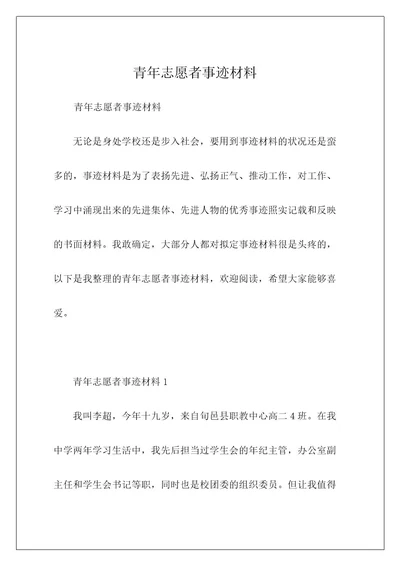 青年志愿者事迹材料

青年志愿者事迹材料

无论是身处学校还是步入社会，要用到事迹材料的状况还是蛮多的，事迹材料是为了表扬先进、弘扬正气、推动工作，对工作、学习中涌现出来的先进集体、先进人物的优秀事迹照实记载和反映的书面材料。我敢确定，大部分人都对拟定事迹材料很是头疼的，以下是我整理的青年志愿者事迹材料，欢迎阅读，希望大家能够喜爱。

青年志愿者事迹材料 1

我叫李超，今年十九岁，来自旬邑县职教中心高二 4 班。在我中学两年学习生活中，我先后担当过学生会的年纪主管，办公室副主任和学生会书记等职，同时也是校团委的组织委员。但让我值得